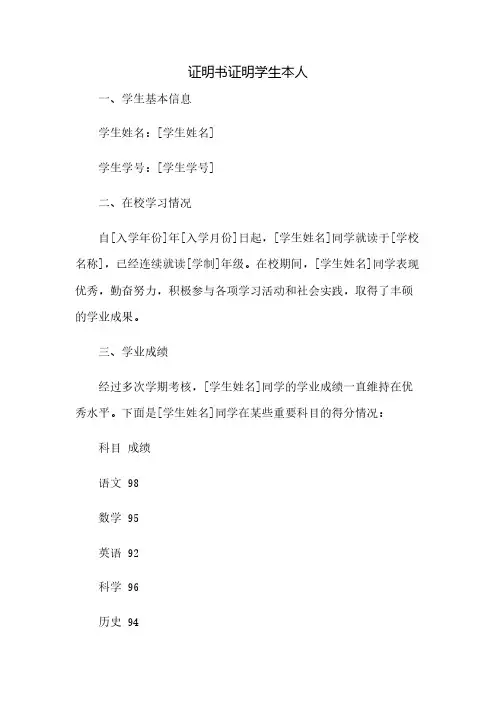 证明书证明学生本人

一、学生基本信息

学生姓名：[学生姓名]

学生学号：[学生学号]

二、在校学习情况

自[入学年份]年[入学月份]日起，[学生姓名]同学就读于[学校名称]，已经连续就读[学制]年级。在校期间，[学生姓名]同学表现优秀，勤奋努力，积极参与各项学习活动和社会实践，取得了丰硕的学业成果。

三、学业成绩

经过多次学期考核，[学生姓名]同学的学业成绩一直维持在优秀水平。下面是[学生姓名]同学在某些重要科目的得分情况：

科目 成绩

语文 98

数学 95

英语 92

科学 96

历史 94